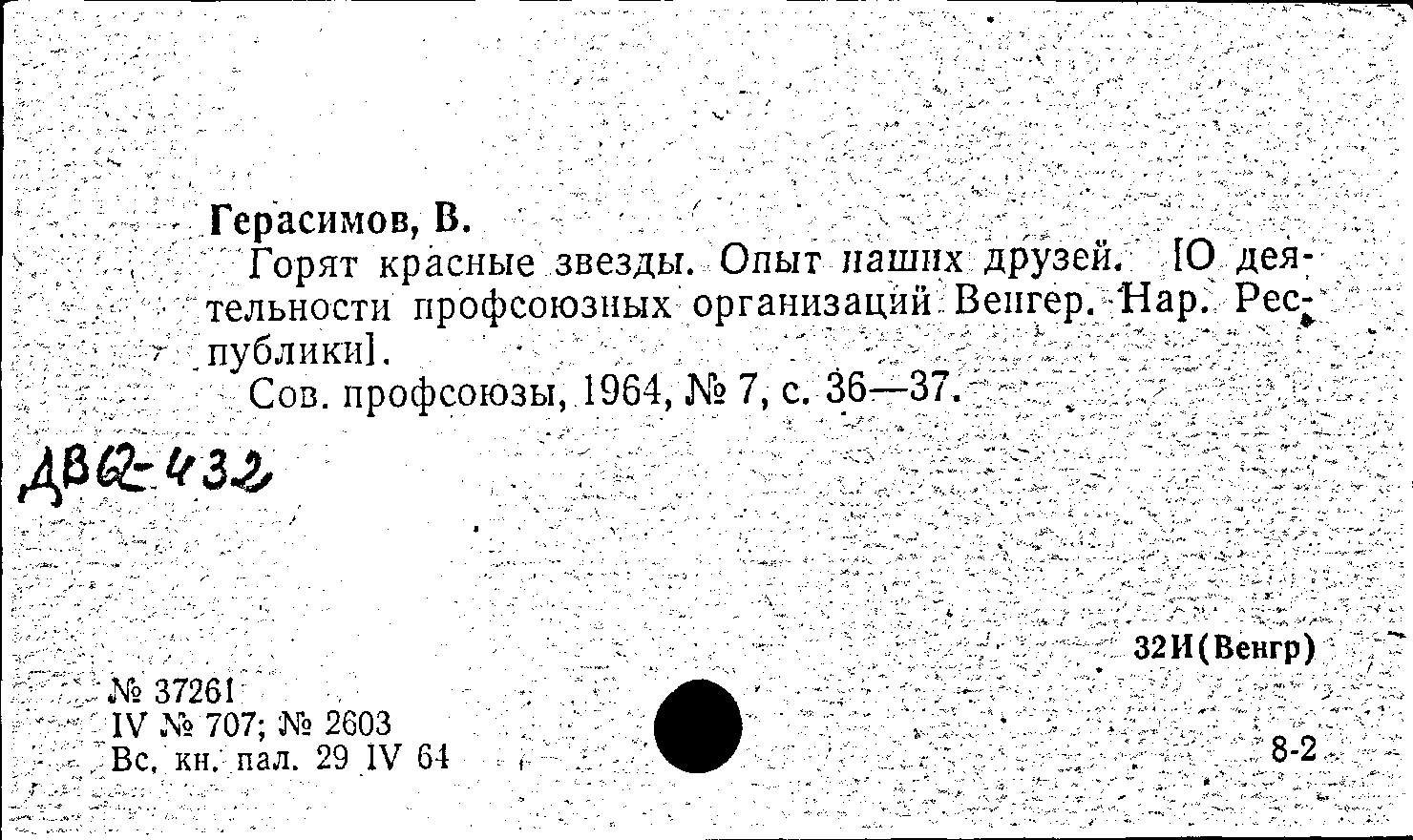 Герасимов, В.

Горят красные звезды. Опыт наших друзей. [О деятельности профсоюзных организаций Венгер. Нар. Республики].

Сов. профсоюзы, 1964, № 7, с. 36—37.

ДВ62-432

32И(Венгр)

№ 37261
IV № 707; № 2603
Вс. кн. пал. 29 IV 64

8-2